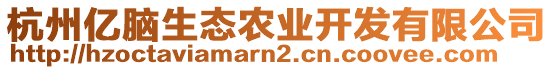 杭州亿脑生态农业开发有限公司
http://hzoctaviamarn2.cn.coovee.com